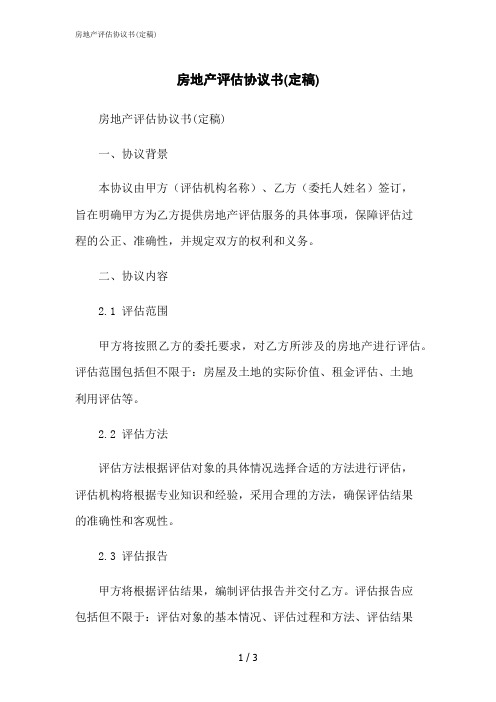 房地产评估协议书(定稿)

房地产评估协议书(定稿)

房地产评估协议书(定稿)

一、协议背景

本协议由甲方（评估机构名称）、乙方（委托人姓名）签订，旨在明确甲方为乙方提供房地产评估服务的具体事项，保障评估过程的公正、准确性，并规定双方的权利和义务。

二、协议内容

2.1 评估范围

甲方将按照乙方的委托要求，对乙方所涉及的房地产进行评估。评估范围包括但不限于：房屋及土地的实际价值、租金评估、土地利用评估等。

2.2 评估方法

评估方法根据评估对象的具体情况选择合适的方法进行评估，评估机构将根据专业知识和经验，采用合理的方法，确保评估结果的准确性和客观性。

2.3 评估报告

甲方将根据评估结果，编制评估报告并交付乙方。评估报告应包括但不限于：评估对象的基本情况、评估过程和方法、评估结果

1 / 3